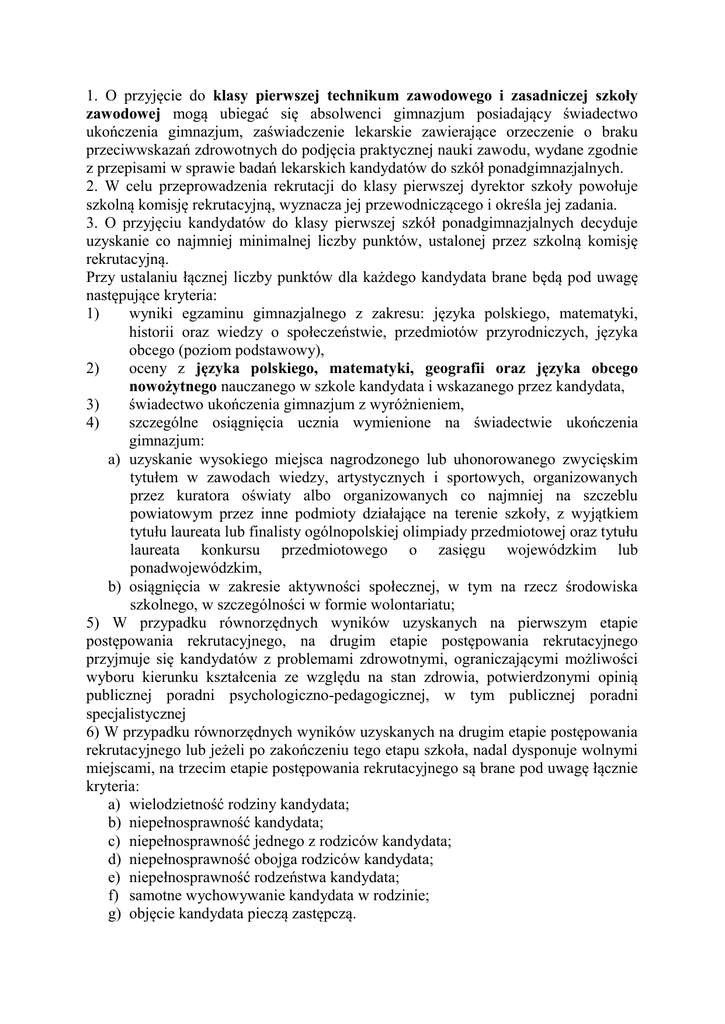 1. O przyjęcie do klasy pierwszej technikum zawodowego i zasadniczej szkoły zawodowej mogą ubiegać się absolwenci gimnazjum posiadający świadectwo ukończenia gimnazjum, zaświadczenie lekarskie zawierające orzeczenie o braku przeciwwskazań zdrowotnych do podjęcia praktycznej nauki zawodu, wydane zgodnie z przepisami w sprawie badań lekarskich kandydatów do szkół ponadgimnazjalnych.
2. W celu przeprowadzenia rekrutacji do klasy pierwszej dyrektor szkoły powołuje szkolną komisję rekrutacyjną, wyznacza jej przewodniczącego i określa jej zadania.
3. O przyjęciu kandydatów do klasy pierwszej szkół ponadgimnazjalnych decyduje uzyskanie co najmniej minimalnej liczby punktów, ustalonej przez szkolną komisję rekrutacyjną.
Przy ustalaniu łącznej liczby punktów dla każdego kandydata brane będą pod uwagę następujące kryteria:
1) wyniki egzaminu gimnazjalnego z zakresu: języka polskiego, matematyki, historii oraz wiedzy o społeczeństwie, przedmiotów przyrodniczych, języka obcego (poziom podstawowy),
2) oceny z języka polskiego, matematyki, geografii oraz języka obcego nowożytnego nauczanego w szkole kandydata i wskazanego przez kandydata,
3) świadectwo ukończenia gimnazjum z wyróżnieniem,
4) szczególne osiągnięcia ucznia wymienione na świadectwie ukończenia gimnazjum:
a) uzyskanie wysokiego miejsca nagrodzonego lub uhonorowanego zwycięskim tytułem w zawodach wiedzy, artystycznych i sportowych, organizowanych przez kuratora oświaty albo organizowanych co najmniej na szczeblu powiatowym przez inne podmioty działające na terenie szkoły, z wyjątkiem tytułu laureata lub finalisty ogólnopolskiej olimpiady przedmiotowej oraz tytułu laureata konkursu przedmiotowego o zasięgu wojewódzkim lub ponadwojewódzkim,
b) osiągnięcia w zakresie aktywności społecznej, w tym na rzecz środowiska szkolnego, w szczególności w formie wolontariatu;
5) W przypadku równorzędnych wyników uzyskanych na pierwszym etapie postępowania rekrutacyjnego, na drugim etapie postępowania rekrutacyjnego przyjmuje się kandydatów z problemami zdrowotnymi, ograniczającymi możliwości wyboru kierunku kształcenia ze względu na stan zdrowia, potwierdzonymi opinią publicznej poradni psychologiczno-pedagogicznej, w tym publicznej poradni specjalistycznej
6) W przypadku równorzędnych wyników uzyskanych na drugim etapie postępowania rekrutacyjnego lub jeżeli po zakończeniu tego etapu szkoła, nadal dysponuje wolnymi miejscami, na trzecim etapie postępowania rekrutacyjnego są brane pod uwagę łącznie kryteria:
a) wielodzietność rodziny kandydata;
b) niepełnosprawność kandydata;
c) niepełnosprawność jednego z rodziców kandydata;
d) niepełnosprawność obojga rodziców kandydata;
e) niepełnosprawność rodzeństwa kandydata;
f) samotne wychowywanie kandydata w rodzinie;
g) objęcie kandydata pieczą zastępczą.